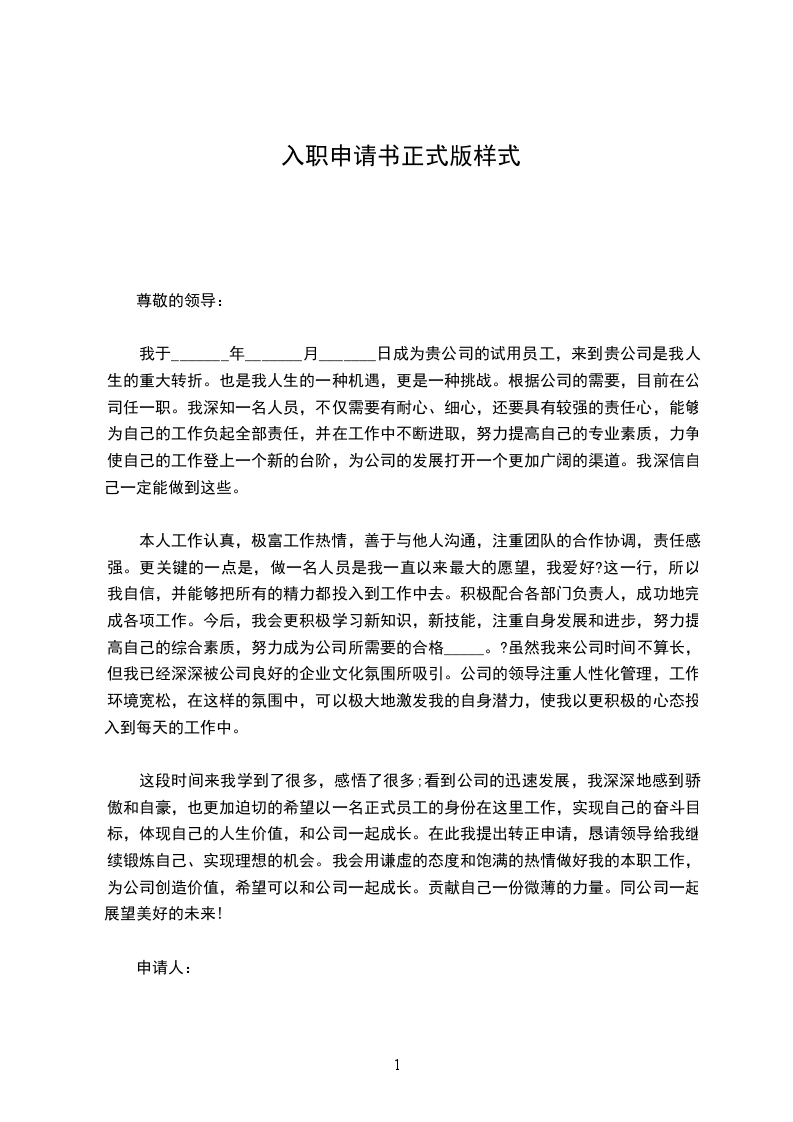 入职申请书正式版样式

尊敬的领导：

我于______年______月______日成为贵公司的试用员工，来到贵公司是我人生的重大转折。也是我人生的一种机遇，更是一种挑战。根据公司的需要，目前在公司任一职。我深知一名人员，不仅需要有耐心、细心，还要具有较强的责任心，能够为自己的工作负起全部责任，并在工作中不断进取，努力提高自己的专业素质，力争使自己的工作登上一个新的台阶，为公司的发展打开一个更加广阔的渠道。我深信自己一定能做到这些。

本人工作认真，极富工作热情，善于与他人沟通，注重团队的合作协调，责任感强。更关键的一点是，做一名人员是我一直以来最大的愿望，我爱好?这一行，所以我自信，并能够把所有的精力都投入到工作中去。积极配合各部门负责人，成功地完成各项工作。今后，我会更积极学习新知识，新技能，注重自身发展和进步，努力提高自己的综合素质，努力成为公司所需要的合格_____。?虽然我来公司时间不算长，但我已经深深被公司良好的企业文化氛围所吸引。公司的领导注重人性化管理，工作环境宽松，在这样的氛围中，可以极大地激发我的自身潜力，使我以更积极的心态投入到每天的工作中。

这段时间来我学到了很多，感悟了很多;看到公司的迅速发展，我深深地感到骄傲和自豪，也更加迫切的希望以一名正式员工的身份在这里工作，实现自己的奋斗目标，体现自己的人生价值，和公司一起成长。在此我提出转正申请，恳请领导给我继续锻炼自己、实现理想的机会。我会用谦虚的态度和饱满的热情做好我的本职工作，为公司创造价值，希望可以和公司一起成长。贡献自己一份微薄的力量。同公司一起展望美好的未来！

申请人：

1